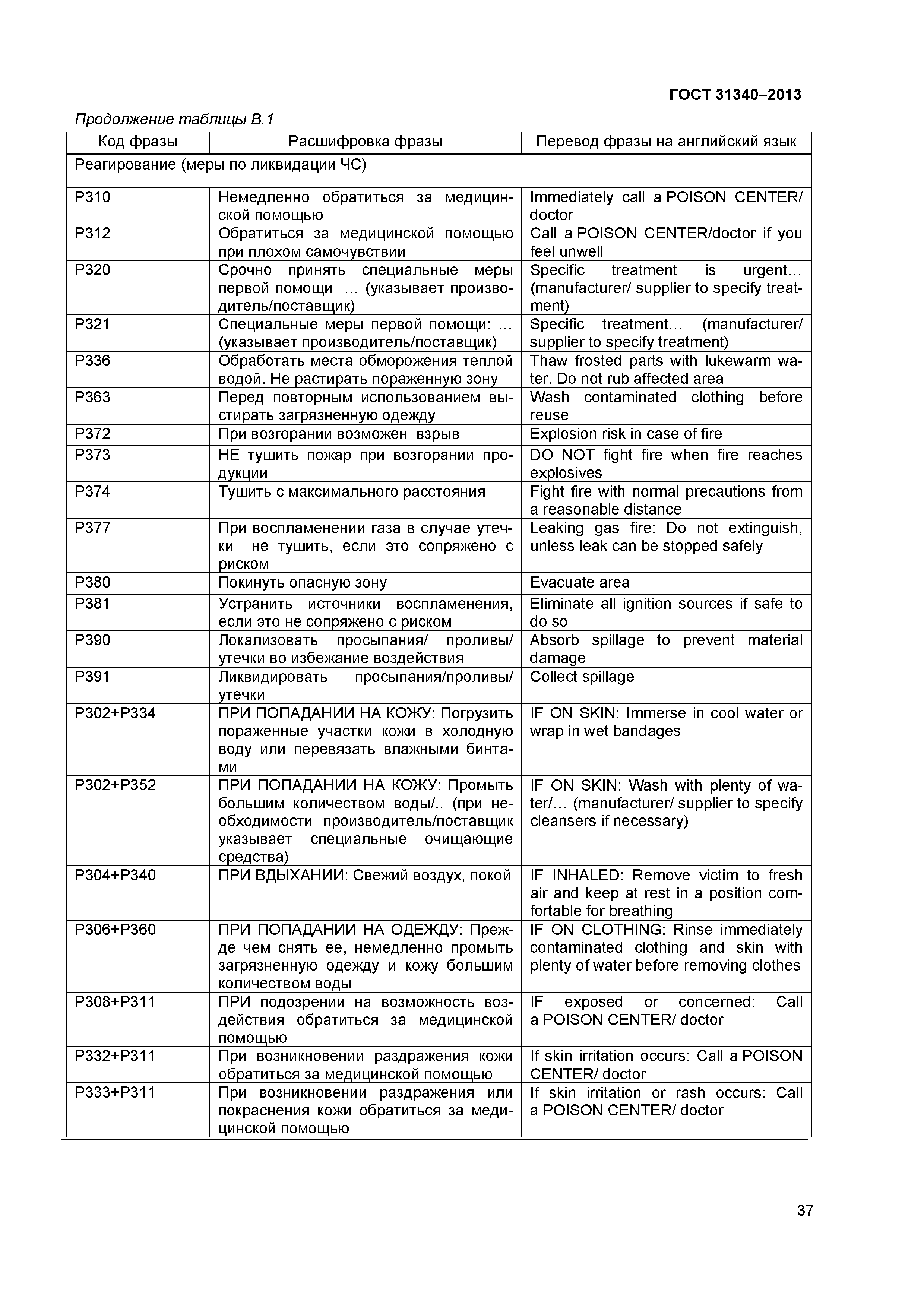 ГОСТ 31340–2013

Продолжение таблицы В.1

| Код фразы | Расшифровка фразы | Перевод фразы на английский язык |
|---|---|---|
| Реагирование (меры по ликвидации ЧС) | | |
| P310 | Немедленно обратиться за медицинской помощью | Immediately call a POISON CENTER/ doctor |
| P312 | Обратиться за медицинской помощью при плохом самочувствии | Call a POISON CENTER/doctor if you feel unwell |
| P320 | Срочно принять специальные меры первой помощи … (указывает производитель/поставщик) | Specific treatment is urgent… (manufacturer/ supplier to specify treatment) |
| P321 | Специальные меры первой помощи: … (указывает производитель/поставщик) | Specific treatment… (manufacturer/ supplier to specify treatment) |
| P336 | Обработать места обморожения теплой водой. Не растирать пораженную зону | Thaw frosted parts with lukewarm water. Do not rub affected area |
| P363 | Перед повторным использованием выстирать загрязненную одежду | Wash contaminated clothing before reuse |
| P372 | При возгорании возможен взрыв | Explosion risk in case of fire |
| P373 | НЕ тушить пожар при возгорании продукции | DO NOT fight fire when fire reaches explosives |
| P374 | Тушить с максимального расстояния | Fight fire with normal precautions from a reasonable distance |
| P377 | При воспламенении газа в случае утечки не тушить, если это сопряжено с риском | Leaking gas fire: Do not extinguish, unless leak can be stopped safely |
| P380 | Покинуть опасную зону | Evacuate area |
| P381 | Устранить источники воспламенения, если это не сопряжено с риском | Eliminate all ignition sources if safe to do so |
| P390 | Локализовать просыпания/ проливы/ утечки во избежание воздействия | Absorb spillage to prevent material damage |
| P391 | Ликвидировать просыпания/проливы/ утечки | Collect spillage |
| P302+P334 | ПРИ ПОПАДАНИИ НА КОЖУ: Погрузить пораженные участки кожи в холодную воду или перевязать влажными бинтами | IF ON SKIN: Immerse in cool water or wrap in wet bandages |
| P302+P352 | ПРИ ПОПАДАНИИ НА КОЖУ: Промыть большим количеством воды/.. (при необходимости производитель/поставщик указывает специальные очищающие средства) | IF ON SKIN: Wash with plenty of water/… (manufacturer/ supplier to specify cleansers if necessary) |
| P304+P340 | ПРИ ВДЫХАНИИ: Свежий воздух, покой | IF INHALED: Remove victim to fresh air and keep at rest in a position comfortable for breathing |
| P306+P360 | ПРИ ПОПАДАНИИ НА ОДЕЖДУ: Прежде чем снять ее, немедленно промыть загрязненную одежду и кожу большим количеством воды | IF ON CLOTHING: Rinse immediately contaminated clothing and skin with plenty of water before removing clothes |
| P308+P311 | ПРИ подозрении на возможность воздействия обратиться за медицинской помощью | IF exposed or concerned: Call a POISON CENTER/ doctor |
| P332+P311 | При возникновении раздражения кожи обратиться за медицинской помощью | If skin irritation occurs: Call a POISON CENTER/ doctor |
| P333+P311 | При возникновении раздражения или покраснения кожи обратиться за медицинской помощью | If skin irritation or rash occurs: Call a POISON CENTER/ doctor |

37